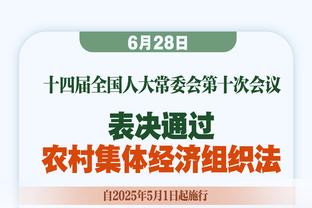 6月28日

十四届全国人大常委会第十次会议

表决通过
农村集体经济组织法

自2025年5月1日起施行